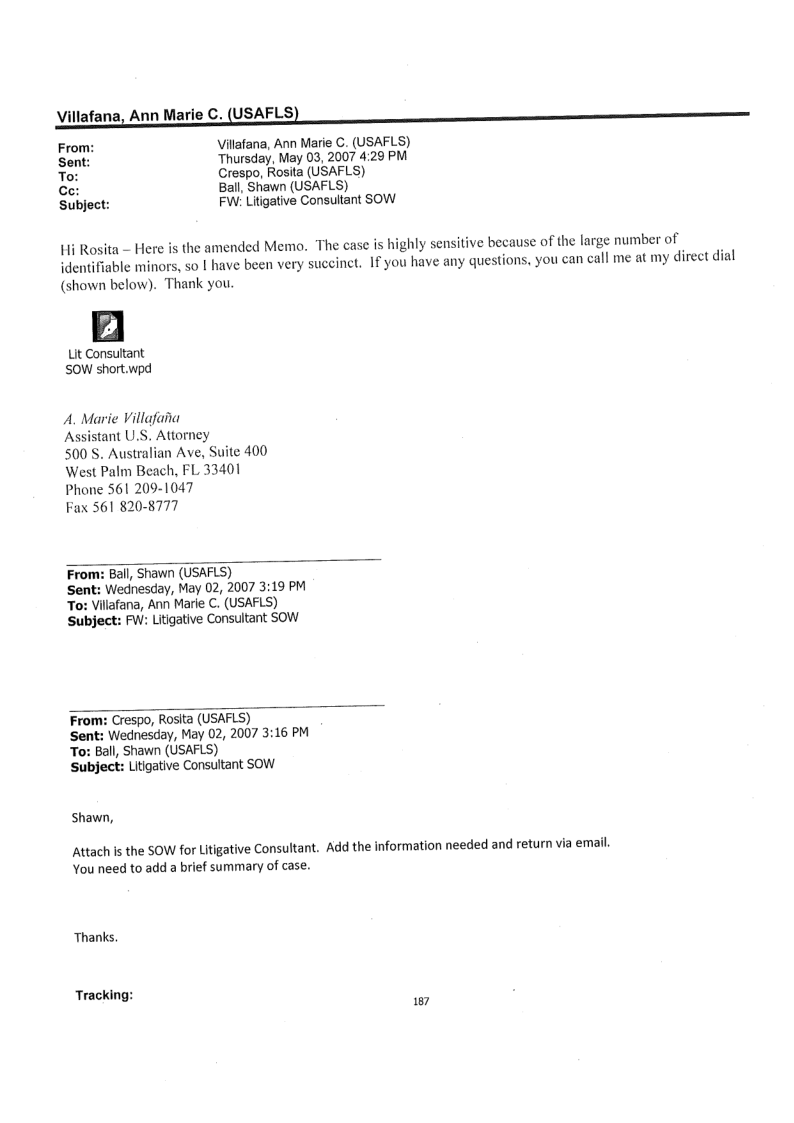 Villafana, Ann Marie C. (USAFLS)

From: Villafana, Ann Marie C. (USAFLS)
Sent: Thursday, May 03, 2007 4:29 PM
To: Crespo, Rosita (USAFLS)
Cc: Ball, Shawn (USAFLS)
Subject: FW: Litigative Consultant SOW

Hi Rosita – Here is the amended Memo. The case is highly sensitive because of the large number of identifiable minors, so I have been very succinct. If you have any questions, you can call me at my direct dial (shown below). Thank you.

Lit Consultant SOW short.wpd

A. Marie Villafaña
Assistant U.S. Attorney
500 S. Australian Ave, Suite 400
West Palm Beach, FL 33401
Phone 561 209-1047
Fax 561 820-8777

From: Ball, Shawn (USAFLS)
Sent: Wednesday, May 02, 2007 3:19 PM
To: Villafana, Ann Marie C. (USAFLS)
Subject: FW: Litigative Consultant SOW

From: Crespo, Rosita (USAFLS)
Sent: Wednesday, May 02, 2007 3:16 PM
To: Ball, Shawn (USAFLS)
Subject: Litigative Consultant SOW

Shawn,

Attach is the SOW for Litigative Consultant. Add the information needed and return via email. You need to add a brief summary of case.

Thanks.

Tracking:

187